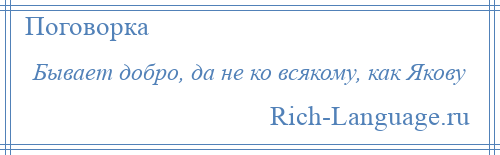 Поговорка

Бывает добро, да не ко всякому, как Якову

Rich-Language.ru